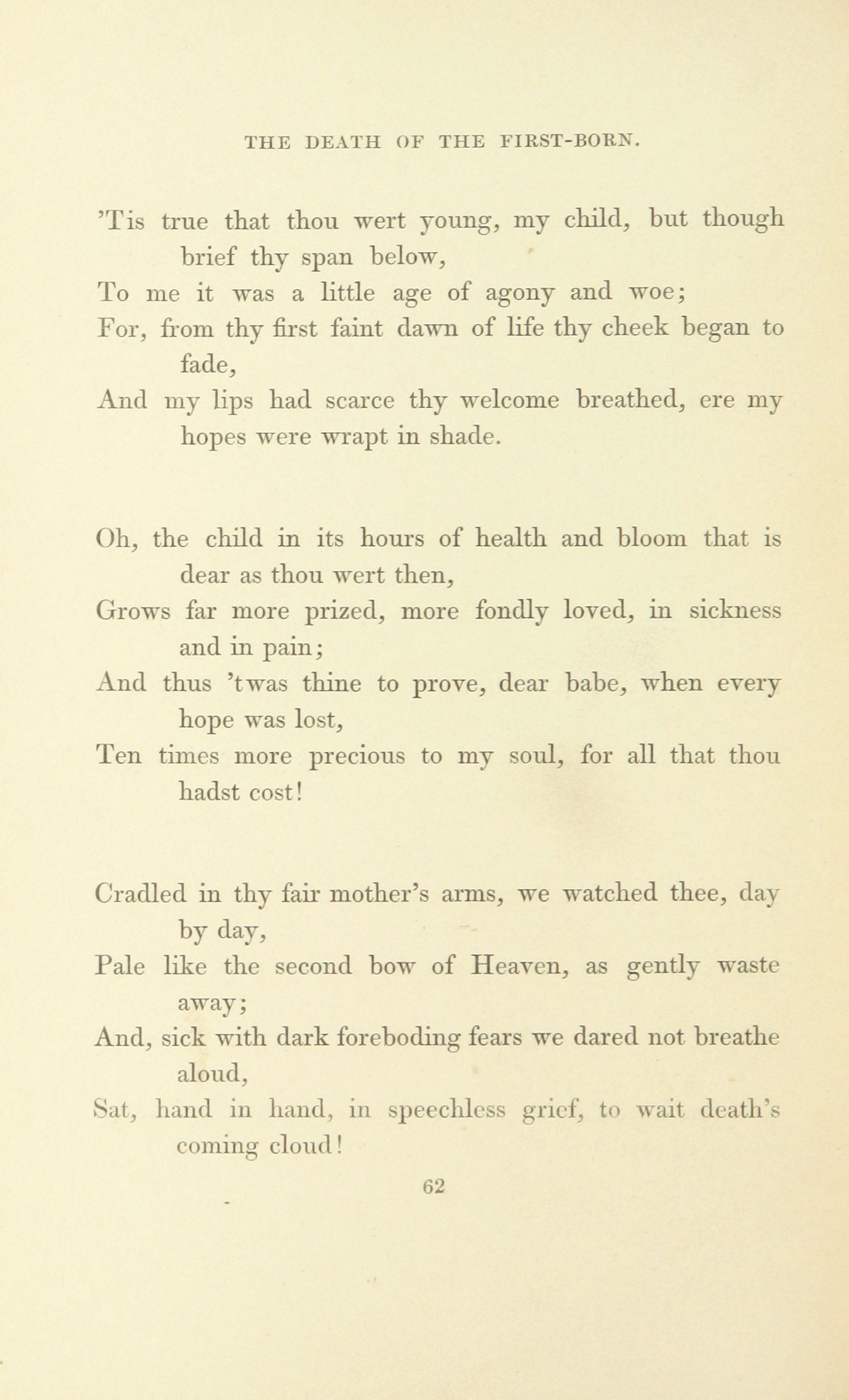 THE DEATH OF THE FIRST-BORN.

'Tis true that thou wert young, my child, but though brief thy span below,
To me it was a little age of agony and woe;
For, from thy first faint dawn of life thy cheek began to fade,
And my lips had scarce thy welcome breathed, ere my hopes were wrapt in shade.

Oh, the child in its hours of health and bloom that is dear as thou wert then,
Grows far more prized, more fondly loved, in sickness and in pain;
And thus 'twas thine to prove, dear babe, when every hope was lost,
Ten times more precious to my soul, for all that thou hadst cost!

Cradled in thy fair mother's arms, we watched thee, day by day,
Pale like the second bow of Heaven, as gently waste away;
And, sick with dark foreboding fears we dared not breathe aloud,
Sat, hand in hand, in speechless grief, to wait death's coming cloud!

62